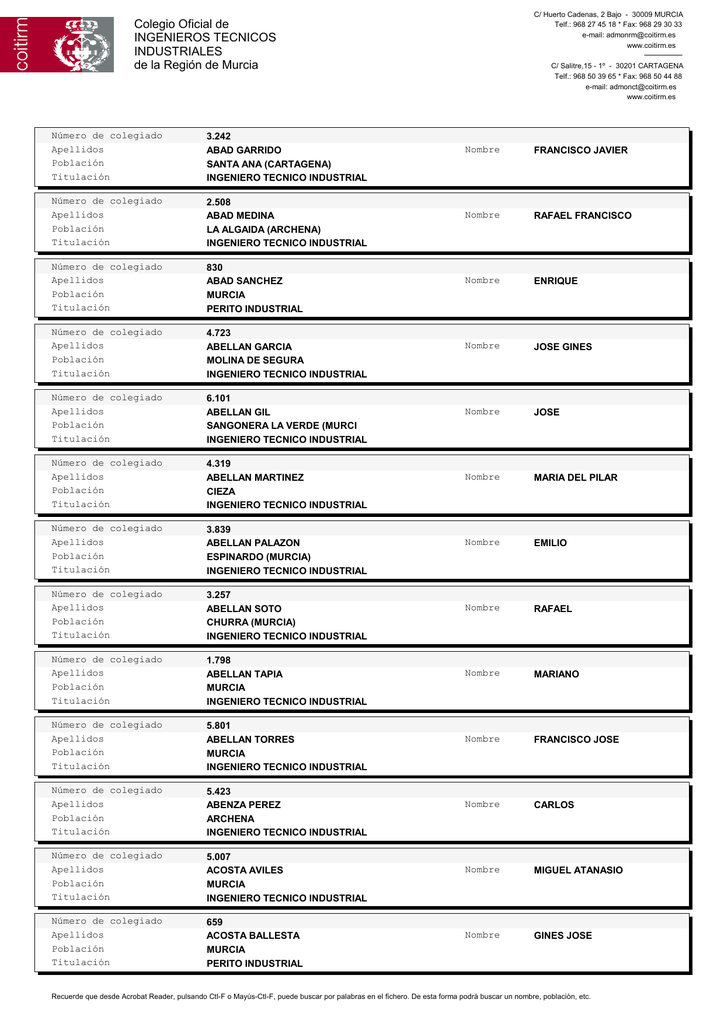 coitirm

Colegio Oficial de
INGENIEROS TECNICOS
INDUSTRIALES
de la Región de Murcia

C/ Huerto Cadenas, 2 Bajo - 30009 MURCIA
Telf.: 968 27 45 18 * Fax: 968 29 30 33
e-mail: admonrm@coitirm.es
www.coitirm.es

C/ Salitre,15 - 1º - 30201 CARTAGENA
Telf.: 968 50 39 65 * Fax: 968 50 44 88
e-mail: admonct@coitirm.es
www.coitirm.es

Número de colegiado 3.242
Apellidos ABAD GARRIDO Nombre FRANCISCO JAVIER
Población SANTA ANA (CARTAGENA)
Titulación INGENIERO TECNICO INDUSTRIAL

Número de colegiado 2.508
Apellidos ABAD MEDINA Nombre RAFAEL FRANCISCO
Población LA ALGAIDA (ARCHENA)
Titulación INGENIERO TECNICO INDUSTRIAL

Número de colegiado 830
Apellidos ABAD SANCHEZ Nombre ENRIQUE
Población MURCIA
Titulación PERITO INDUSTRIAL

Número de colegiado 4.723
Apellidos ABELLAN GARCIA Nombre JOSE GINES
Población MOLINA DE SEGURA
Titulación INGENIERO TECNICO INDUSTRIAL

Número de colegiado 6.101
Apellidos ABELLAN GIL Nombre JOSE
Población SANGONERA LA VERDE (MURCI
Titulación INGENIERO TECNICO INDUSTRIAL

Número de colegiado 4.319
Apellidos ABELLAN MARTINEZ Nombre MARIA DEL PILAR
Población CIEZA
Titulación INGENIERO TECNICO INDUSTRIAL

Número de colegiado 3.839
Apellidos ABELLAN PALAZON Nombre EMILIO
Población ESPINARDO (MURCIA)
Titulación INGENIERO TECNICO INDUSTRIAL

Número de colegiado 3.257
Apellidos ABELLAN SOTO Nombre RAFAEL
Población CHURRA (MURCIA)
Titulación INGENIERO TECNICO INDUSTRIAL

Número de colegiado 1.798
Apellidos ABELLAN TAPIA Nombre MARIANO
Población MURCIA
Titulación INGENIERO TECNICO INDUSTRIAL

Número de colegiado 5.801
Apellidos ABELLAN TORRES Nombre FRANCISCO JOSE
Población MURCIA
Titulación INGENIERO TECNICO INDUSTRIAL

Número de colegiado 5.423
Apellidos ABENZA PEREZ Nombre CARLOS
Población ARCHENA
Titulación INGENIERO TECNICO INDUSTRIAL

Número de colegiado 5.007
Apellidos ACOSTA AVILES Nombre MIGUEL ATANASIO
Población MURCIA
Titulación INGENIERO TECNICO INDUSTRIAL

Número de colegiado 659
Apellidos ACOSTA BALLESTA Nombre GINES JOSE
Población MURCIA
Titulación PERITO INDUSTRIAL

Recuerde que desde Acrobat Reader, pulsando Ctl-F o Mayús-Ctl-F, puede buscar por palabras en el fichero. De esta forma podrá buscar un nombre, población, etc.